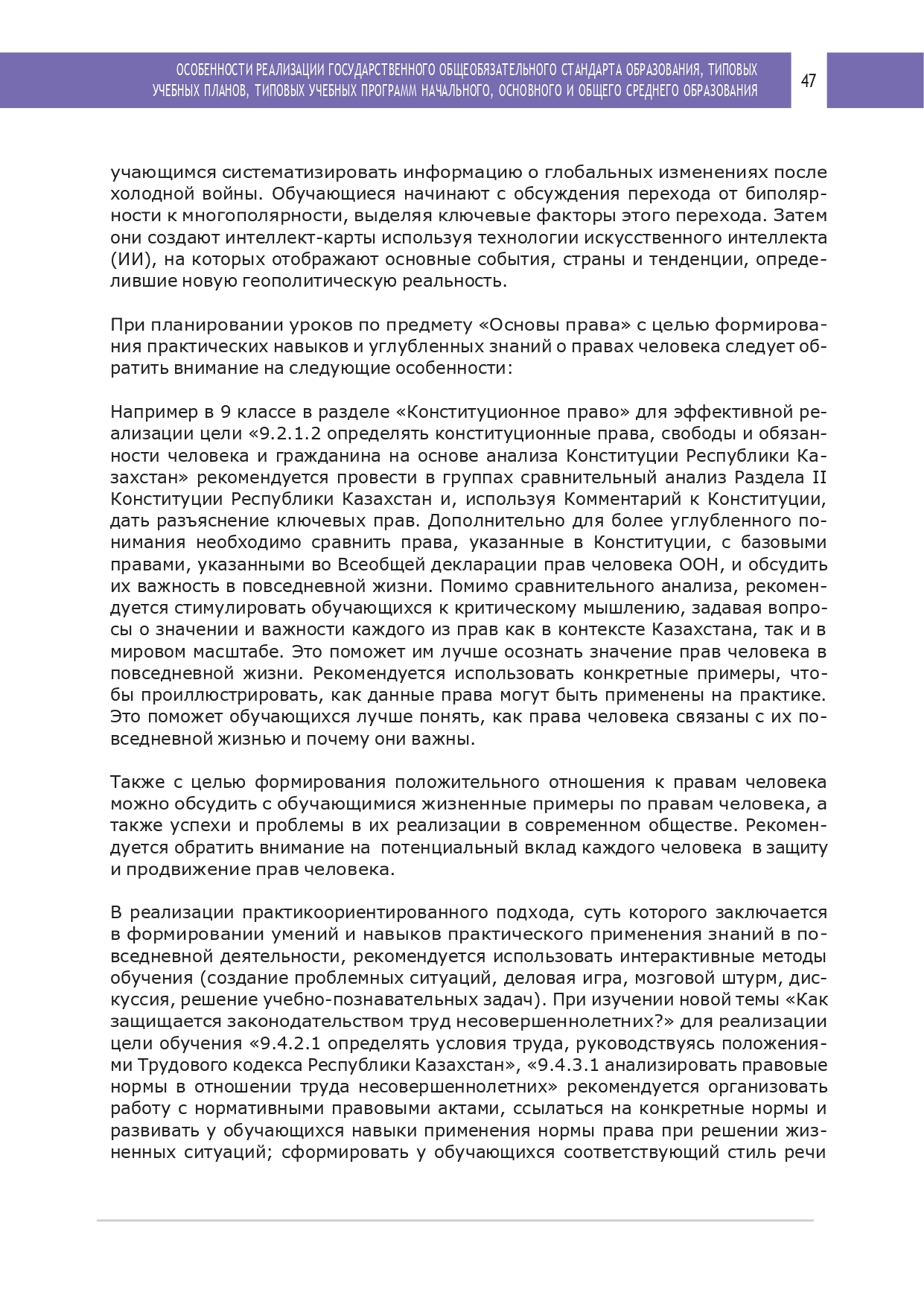 ОСОБЕННОСТИ РЕАЛИЗАЦИИ ГОСУДАРСТВЕННОГО ОБЩЕОБЯЗАТЕЛЬНОГО СТАНДАРТА ОБРАЗОВАНИЯ, ТИПОВЫХ УЧЕБНЫХ ПЛАНОВ, ТИПОВЫХ УЧЕБНЫХ ПРОГРАММ НАЧАЛЬНОГО, ОСНОВНОГО И ОБЩЕГО СРЕДНЕГО ОБРАЗОВАНИЯ

47

учающимся систематизировать информацию о глобальных изменениях после холодной войны. Обучающиеся начинают с обсуждения перехода от биполярности к многополярности, выделяя ключевые факторы этого перехода. Затем они создают интеллект-карты используя технологии искусственного интеллекта (ИИ), на которых отображают основные события, страны и тенденции, определившие новую геополитическую реальность.

При планировании уроков по предмету «Основы права» с целью формирования практических навыков и углубленных знаний о правах человека следует обратить внимание на следующие особенности:

Например в 9 классе в разделе «Конституционное право» для эффективной реализации цели «9.2.1.2 определять конституционные права, свободы и обязанности человека и гражданина на основе анализа Конституции Республики Казахстан» рекомендуется провести в группах сравнительный анализ Раздела II Конституции Республики Казахстан и, используя Комментарий к Конституции, дать разъяснение ключевых прав. Дополнительно для более углубленного понимания необходимо сравнить права, указанные в Конституции, с базовыми правами, указанными во Всеобщей декларации прав человека ООН, и обсудить их важность в повседневной жизни. Помимо сравнительного анализа, рекомендуется стимулировать обучающихся к критическому мышлению, задавая вопросы о значении и важности каждого из прав как в контексте Казахстана, так и в мировом масштабе. Это поможет им лучше осознать значение прав человека в повседневной жизни. Рекомендуется использовать конкретные примеры, чтобы проиллюстрировать, как данные права могут быть применены на практике. Это поможет обучающихся лучше понять, как права человека связаны с их повседневной жизнью и почему они важны.

Также с целью формирования положительного отношения к правам человека можно обсудить с обучающимися жизненные примеры по правам человека, а также успехи и проблемы в их реализации в современном обществе. Рекомендуется обратить внимание на потенциальный вклад каждого человека в защиту и продвижение прав человека.

В реализации практикоориентированного подхода, суть которого заключается в формировании умений и навыков практического применения знаний в повседневной деятельности, рекомендуется использовать интерактивные методы обучения (создание проблемных ситуаций, деловая игра, мозговой штурм, дискуссия, решение учебно-познавательных задач). При изучении новой темы «Как защищается законодательством труд несовершеннолетних?» для реализации цели обучения «9.4.2.1 определять условия труда, руководствуясь положениями Трудового кодекса Республики Казахстан», «9.4.3.1 анализировать правовые нормы в отношении труда несовершеннолетних» рекомендуется организовать работу с нормативными правовыми актами, ссылаться на конкретные нормы и развивать у обучающихся навыки применения нормы права при решении жизненных ситуаций; сформировать у обучающихся соответствующий стиль речи